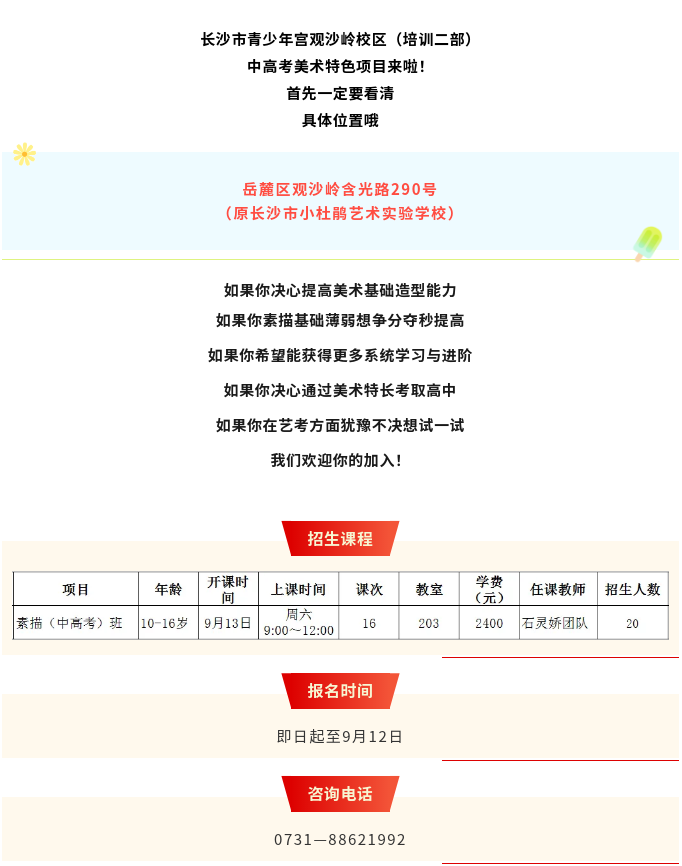 长沙市青少年宫观沙岭校区（培训二部）
中高考美术特色项目来啦！
首先一定要看清
具体位置哦

岳麓区观沙岭含光路290号
（原长沙市小杜鹃艺术实验学校）

如果你决心提高美术基础造型能力
如果你素描基础薄弱想争分夺秒提高
如果你希望能获得更多系统学习与进阶
如果你决心通过美术特长考取高中
如果你在艺考方面犹豫不决想试一试
我们欢迎你的加入！

招生课程

| 项目 | 年龄 | 开课时间 | 上课时间 | 课次 | 教室 | 学费（元） | 任课教师 | 招生人数 |
|---|---|---|---|---|---|---|---|---|
| 素描（中高考）班 | 10-16岁 | 9月13日 | 周六 9:00~12:00 | 16 | 203 | 2400 | 石灵娇团队 | 20 |

报名时间

即日起至9月12日

咨询电话

0731—88621992